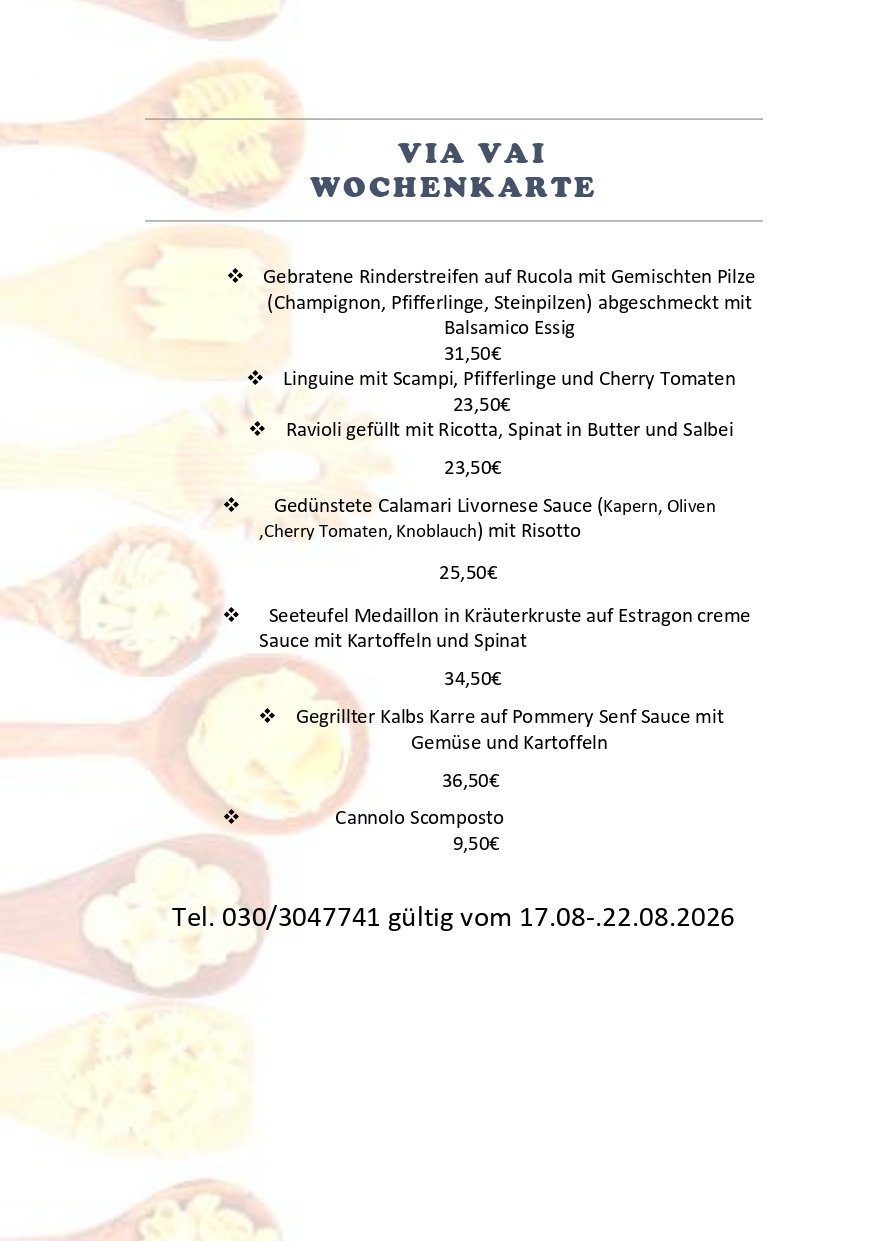 VIA VAI
WOCHENKARTE

❖ Gebratene Rinderstreifen auf Rucola mit Gemischten Pilze (Champignon, Pfifferlinge, Steinpilzen) abgeschmeckt mit Balsamico Essig
31,50€

❖ Linguine mit Scampi, Pfifferlinge und Cherry Tomaten
23,50€

❖ Ravioli gefüllt mit Ricotta, Spinat in Butter und Salbei
23,50€

❖ Gedünstete Calamari Livornese Sauce (Kapern, Oliven ,Cherry Tomaten, Knoblauch) mit Risotto
25,50€

❖ Seeteufel Medaillon in Kräuterkruste auf Estragon creme Sauce mit Kartoffeln und Spinat
34,50€

❖ Gegrillter Kalbs Karre auf Pommery Senf Sauce mit Gemüse und Kartoffeln
36,50€

❖ Cannolo Scomposto
9,50€

Tel. 030/3047741 gültig vom 17.08-.22.08.2026